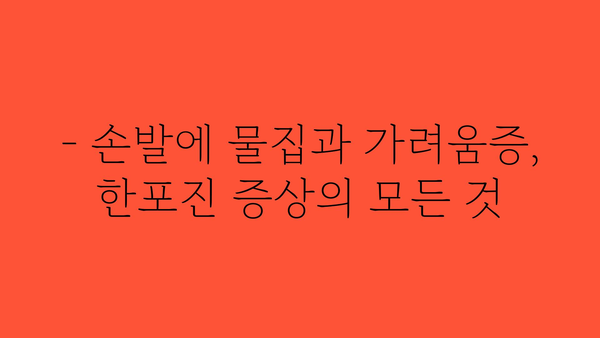 - 손발에 물집과 가려움증, 한포진 증상의 모든 것